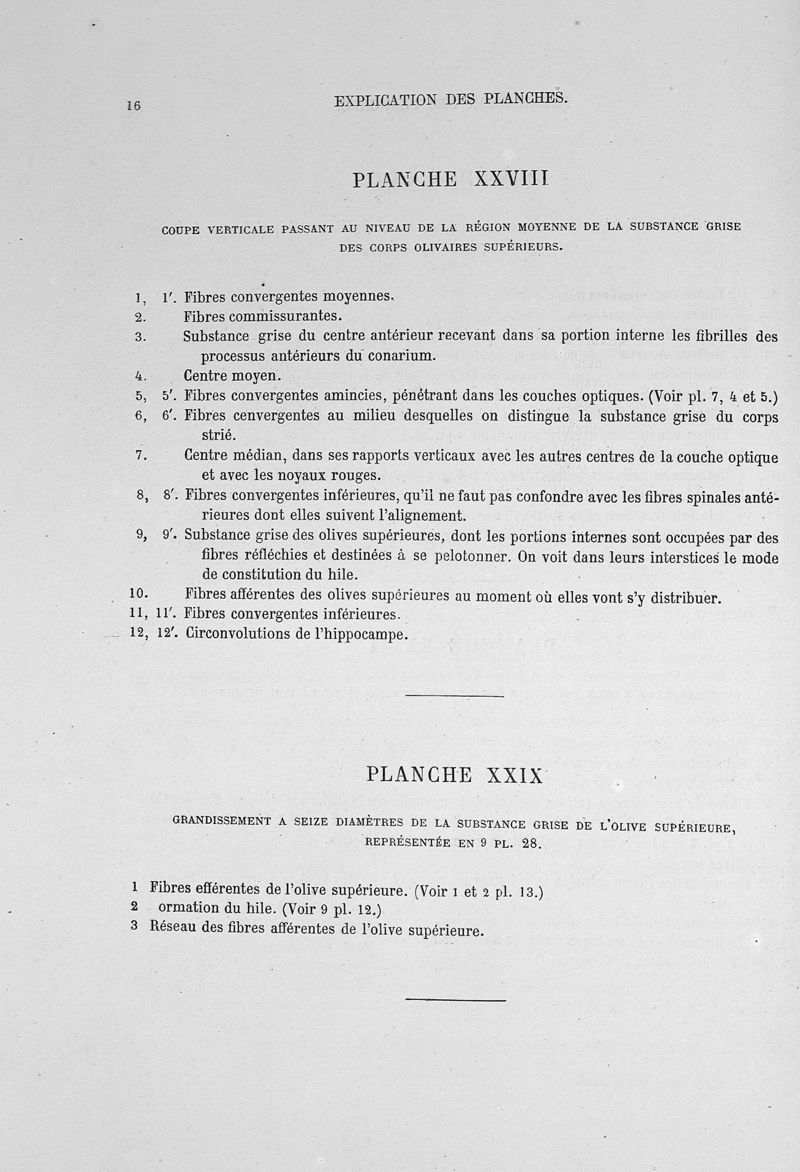 16 EXPLICATION DES PLANCHES.

PLANCHE XXVIII

COUPE VERTICALE PASSANT AU NIVEAU DE LA RÉGION MOYENNE DE LA SUBSTANCE GRISE DES CORPS OLIVAIRES SUPÉRIEURS.

1, 1′. Fibres convergentes moyennes.
2. Fibres commissurantes.
3. Substance grise du centre antérieur recevant dans sa portion interne les fibrilles des processus antérieurs du conarium.
4. Centre moyen.
5, 5′. Fibres convergentes amincies, pénétrant dans les couches optiques. (Voir pl. 7, 4 et 5.)
6, 6′. Fibres cenvergentes au milieu desquelles on distingue la substance grise du corps strié.
7. Centre médian, dans ses rapports verticaux avec les autres centres de la couche optique et avec les noyaux rouges.
8, 8′. Fibres convergentes inférieures, qu'il ne faut pas confondre avec les fibres spinales antérieures dont elles suivent l'alignement.
9, 9′. Substance grise des olives supérieures, dont les portions internes sont occupées par des fibres réfléchies et destinées à se pelotonner. On voit dans leurs interstices le mode de constitution du hile.
10. Fibres afférentes des olives supérieures au moment où elles vont s'y distribuer.
11, 11′. Fibres convergentes inférieures.
12, 12′. Circonvolutions de l'hippocampe.

PLANCHE XXIX

GRANDISSEMENT A SEIZE DIAMÈTRES DE LA SUBSTANCE GRISE DE L'OLIVE SUPÉRIEURE, REPRÉSENTÉE EN 9 PL. 28.

1 Fibres efférentes de l'olive supérieure. (Voir 1 et 2 pl. 13.)
2 ormation du hile. (Voir 9 pl. 12.)
3 Réseau des fibres afférentes de l'olive supérieure.